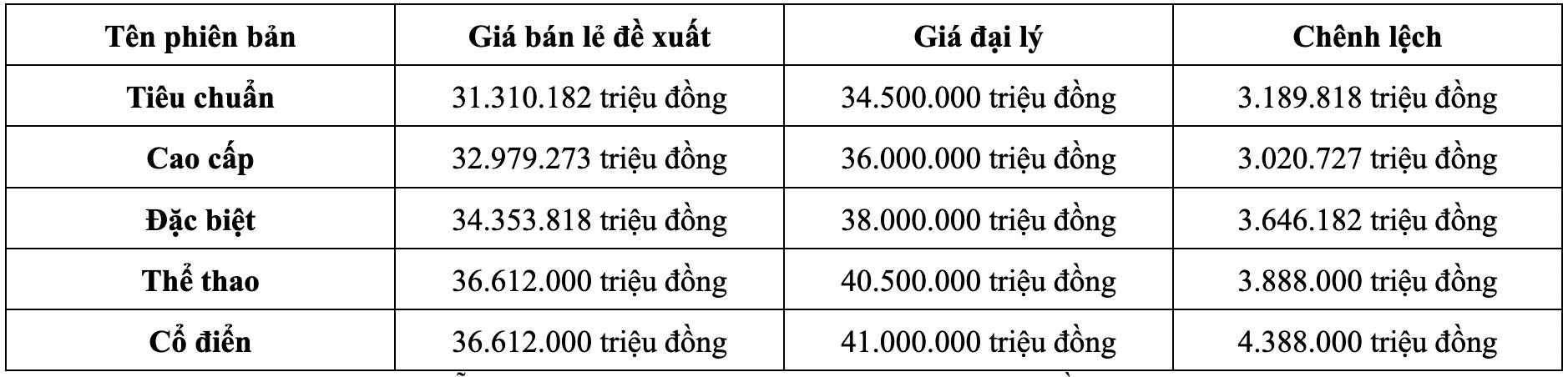 | Tên phiên bản | Giá bán lẻ đề xuất | Giá đại lý | Chênh lệch |
|---|---|---|---|
| Tiêu chuẩn | 31.310.182 triệu đồng | 34.500.000 triệu đồng | 3.189.818 triệu đồng |
| Cao cấp | 32.979.273 triệu đồng | 36.000.000 triệu đồng | 3.020.727 triệu đồng |
| Đặc biệt | 34.353.818 triệu đồng | 38.000.000 triệu đồng | 3.646.182 triệu đồng |
| Thể thao | 36.612.000 triệu đồng | 40.500.000 triệu đồng | 3.888.000 triệu đồng |
| Cổ điển | 36.612.000 triệu đồng | 41.000.000 triệu đồng | 4.388.000 triệu đồng |